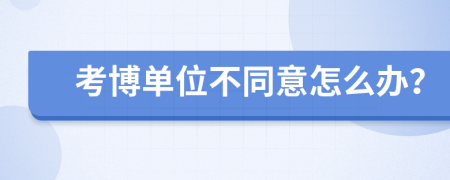 考博单位不同意怎么办?